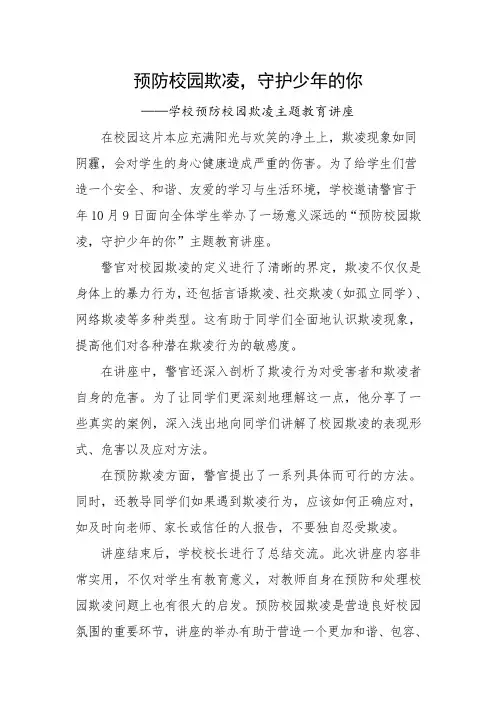 预防校园欺凌，守护少年的你

——学校预防校园欺凌主题教育讲座

在校园这片本应充满阳光与欢笑的净土上，欺凌现象如同阴霾，会对学生的身心健康造成严重的伤害。为了给学生们营造一个安全、和谐、友爱的学习与生活环境，学校邀请警官于年10月9日面向全体学生举办了一场意义深远的“预防校园欺凌，守护少年的你”主题教育讲座。

警官对校园欺凌的定义进行了清晰的界定，欺凌不仅仅是身体上的暴力行为，还包括言语欺凌、社交欺凌（如孤立同学）、网络欺凌等多种类型。这有助于同学们全面地认识欺凌现象，提高他们对各种潜在欺凌行为的敏感度。

在讲座中，警官还深入剖析了欺凌行为对受害者和欺凌者自身的危害。为了让同学们更深刻地理解这一点，他分享了一些真实的案例，深入浅出地向同学们讲解了校园欺凌的表现形式、危害以及应对方法。

在预防欺凌方面，警官提出了一系列具体而可行的方法。同时，还教导同学们如果遇到欺凌行为，应该如何正确应对，如及时向老师、家长或信任的人报告，不要独自忍受欺凌。

讲座结束后，学校校长进行了总结交流。此次讲座内容非常实用，不仅对学生有教育意义，对教师自身在预防和处理校园欺凌问题上也有很大的启发。预防校园欺凌是营造良好校园氛围的重要环节，讲座的举办有助于营造一个更加和谐、包容、